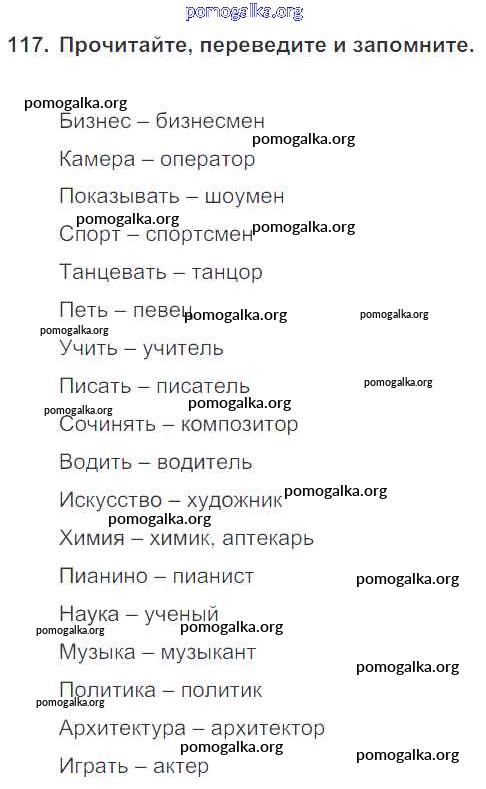 pomogalka.org

117. Прочитайте, переведите и запомните.

pomogalka.org
Бизнес – бизнесмен
pomogalka.org
Камера – оператор

Показывать – шоумен
pomogalka.org
Спорт – спортсмен pomogalka.org

Танцевать – танцор

Петь – певец pomogalka.org pomogalka.org
pomogalka.org
Учить – учитель

Писать – писатель pomogalka.org
pomogalka.org pomogalka.org
Сочинять – композитор

Водить – водитель

Искусство – художник pomogalka.org
pomogalka.org
Химия – химик, аптекарь

Пианино – пианист pomogalka.org

Наука – ученый
pomogalka.org pomogalka.org
Музыка – музыкант
pomogalka.org
Политика – политик
pomogalka.org
Архитектура – архитектор
pomogalka.org
pomogalka.org
Играть – актер